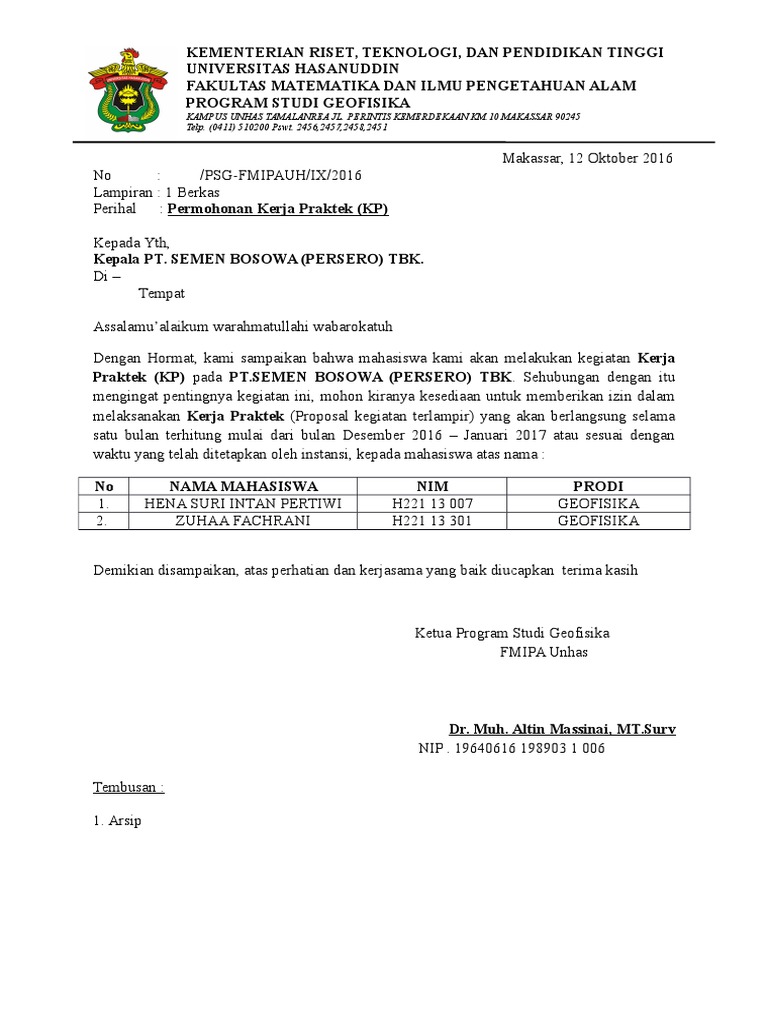 KEMENTERIAN RISET, TEKNOLOGI, DAN PENDIDIKAN TINGGI
UNIVERSITAS HASANUDDIN
FAKULTAS MATEMATIKA DAN ILMU PENGETAHUAN ALAM
PROGRAM STUDI GEOFISIKA
KAMPUS UNHAS TAMALANREA JL. PERINTIS KEMERDEKAAN KM 10 MAKASSAR 90245
Telp. (0411) 510200 Pswt. 2456,2457,2458,2451

Makassar, 12 Oktober 2016

No : /PSG-FMIPAUH/IX/2016
Lampiran : 1 Berkas
Perihal : Permohonan Kerja Praktek (KP)

Kepada Yth,
Kepala PT. SEMEN BOSOWA (PERSERO) TBK.
Di –
Tempat

Assalamu'alaikum warahmatullahi wabarokatuh

Dengan Hormat, kami sampaikan bahwa mahasiswa kami akan melakukan kegiatan Kerja Praktek (KP) pada PT.SEMEN BOSOWA (PERSERO) TBK. Sehubungan dengan itu mengingat pentingnya kegiatan ini, mohon kiranya kesediaan untuk memberikan izin dalam melaksanakan Kerja Praktek (Proposal kegiatan terlampir) yang akan berlangsung selama satu bulan terhitung mulai dari bulan Desember 2016 – Januari 2017 atau sesuai dengan waktu yang telah ditetapkan oleh instansi, kepada mahasiswa atas nama :

| No | NAMA MAHASISWA | NIM | PRODI |
|---|---|---|---|
| 1. | HENA SURI INTAN PERTIWI | H221 13 007 | GEOFISIKA |
| 2. | ZUHAA FACHRANI | H221 13 301 | GEOFISIKA |

Demikian disampaikan, atas perhatian dan kerjasama yang baik diucapkan terima kasih

Ketua Program Studi Geofisika
FMIPA Unhas

Dr. Muh. Altin Massinai, MT.Surv
NIP . 19640616 198903 1 006

Tembusan :

1. Arsip